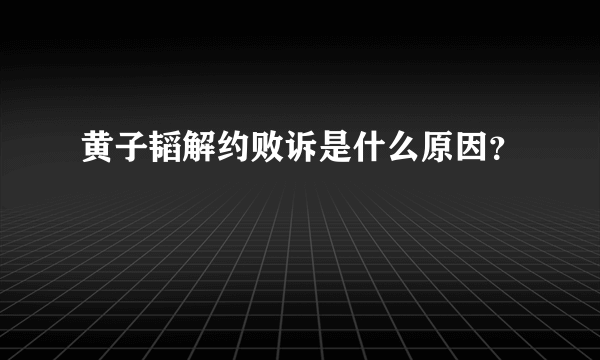 黄子韬解约败诉是什么原因？